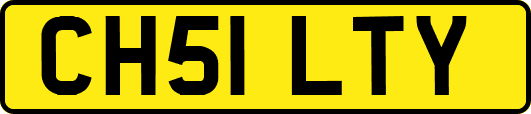 CH51 LTY